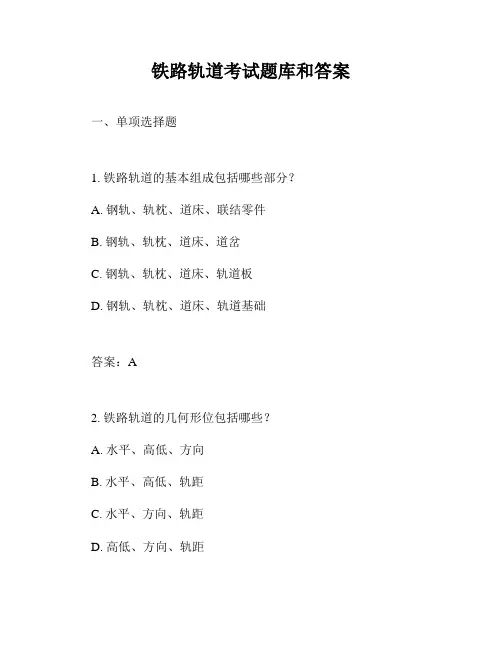 铁路轨道考试题库和答案

一、单项选择题

1. 铁路轨道的基本组成包括哪些部分？

A. 钢轨、轨枕、道床、联结零件

B. 钢轨、轨枕、道床、道岔

C. 钢轨、轨枕、道床、轨道板

D. 钢轨、轨枕、道床、轨道基础

答案：A

2. 铁路轨道的几何形位包括哪些？

A. 水平、高低、方向

B. 水平、高低、轨距

C. 水平、方向、轨距

D. 高低、方向、轨距